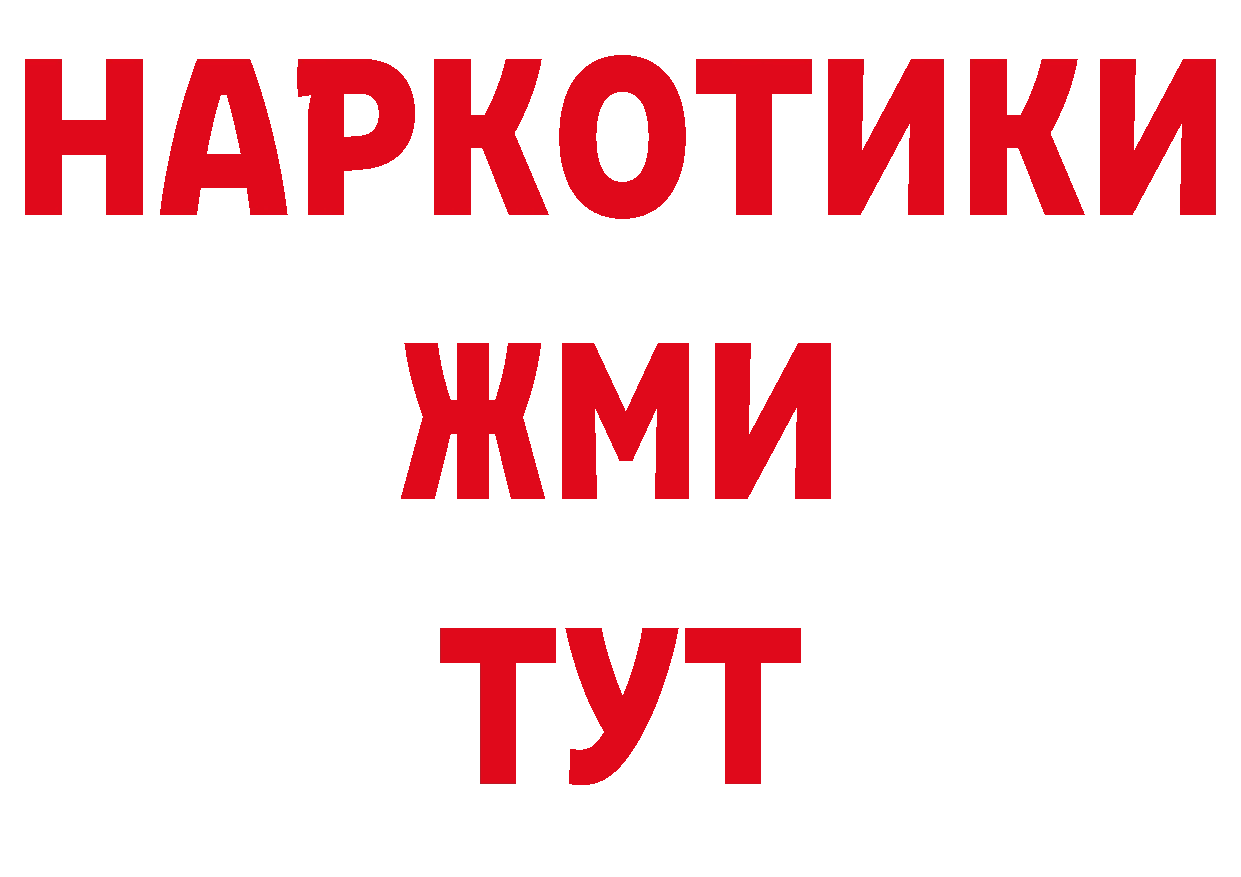 НАРКОТИКИ
ЖМИ
ТУТ